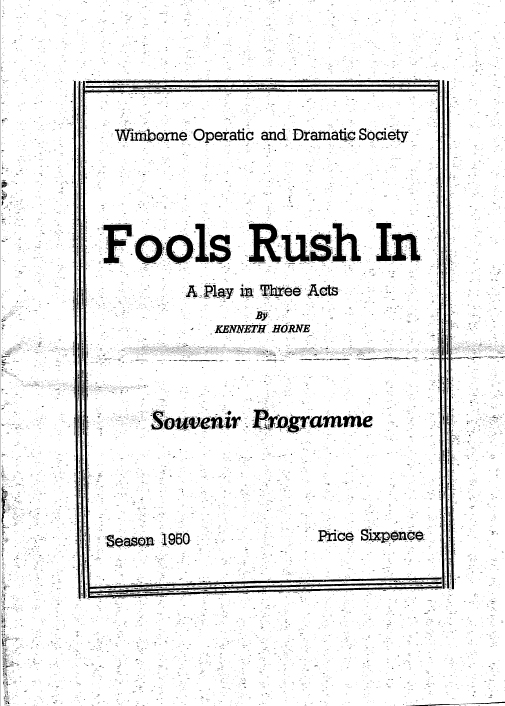 Wimborne Operatic and Dramatic Society

Fools Rush In

A Play in Three Acts

By
KENNETH HORNE

Souvenir Programme

Season 1950

Price Sixpence